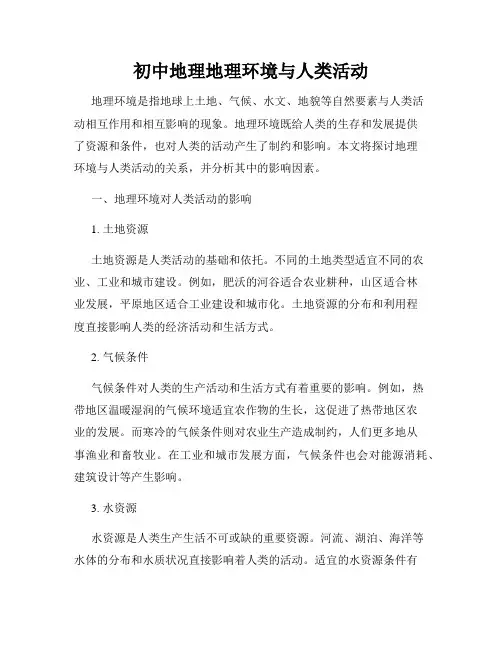 初中地理地理环境与人类活动

地理环境是指地球上土地、气候、水文、地貌等自然要素与人类活动相互作用和相互影响的现象。地理环境既给人类的生存和发展提供了资源和条件，也对人类的活动产生了制约和影响。本文将探讨地理环境与人类活动的关系，并分析其中的影响因素。

一、地理环境对人类活动的影响

1. 土地资源

土地资源是人类活动的基础和依托。不同的土地类型适宜不同的农业、工业和城市建设。例如，肥沃的河谷适合农业耕种，山区适合林业发展，平原地区适合工业建设和城市化。土地资源的分布和利用程度直接影响人类的经济活动和生活方式。

2. 气候条件

气候条件对人类的生产活动和生活方式有着重要的影响。例如，热带地区温暖湿润的气候环境适宜农作物的生长，这促进了热带地区农业的发展。而寒冷的气候条件则对农业生产造成制约，人们更多地从事渔业和畜牧业。在工业和城市发展方面，气候条件也会对能源消耗、建筑设计等产生影响。

3. 水资源

水资源是人类生产生活不可或缺的重要资源。河流、湖泊、海洋等水体的分布和水质状况直接影响着人类的活动。适宜的水资源条件有